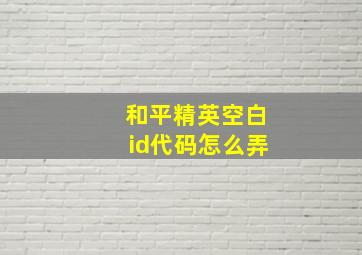 和平精英空白
id代码怎么弄